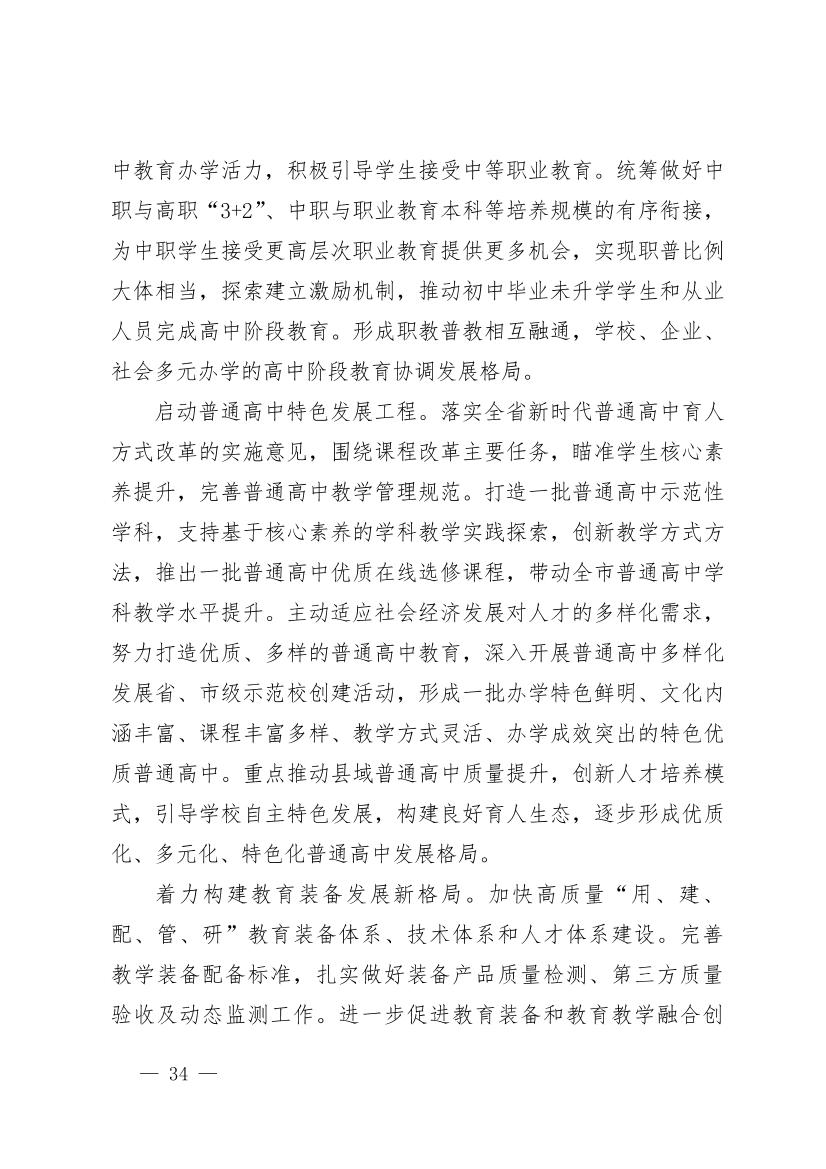 中教育办学活力，积极引导学生接受中等职业教育。统筹做好中职与高职“3+2”、中职与职业教育本科等培养规模的有序衔接，为中职学生接受更高层次职业教育提供更多机会，实现职普比例大体相当，探索建立激励机制，推动初中毕业未升学学生和从业人员完成高中阶段教育。形成职教普教相互融通，学校、企业、社会多元办学的高中阶段教育协调发展格局。

启动普通高中特色发展工程。落实全省新时代普通高中育人方式改革的实施意见，围绕课程改革主要任务，瞄准学生核心素养提升，完善普通高中教学管理规范。打造一批普通高中示范性学科，支持基于核心素养的学科教学实践探索，创新教学方式方法，推出一批普通高中优质在线选修课程，带动全市普通高中学科教学水平提升。主动适应社会经济发展对人才的多样化需求，努力打造优质、多样的普通高中教育，深入开展普通高中多样化发展省、市级示范校创建活动，形成一批办学特色鲜明、文化内涵丰富、课程丰富多样、教学方式灵活、办学成效突出的特色优质普通高中。重点推动县域普通高中质量提升，创新人才培养模式，引导学校自主特色发展，构建良好育人生态，逐步形成优质化、多元化、特色化普通高中发展格局。

着力构建教育装备发展新格局。加快高质量“用、建、配、管、研”教育装备体系、技术体系和人才体系建设。完善教学装备配备标准，扎实做好装备产品质量检测、第三方质量验收及动态监测工作。进一步促进教育装备和教育教学融合创

— 34 —